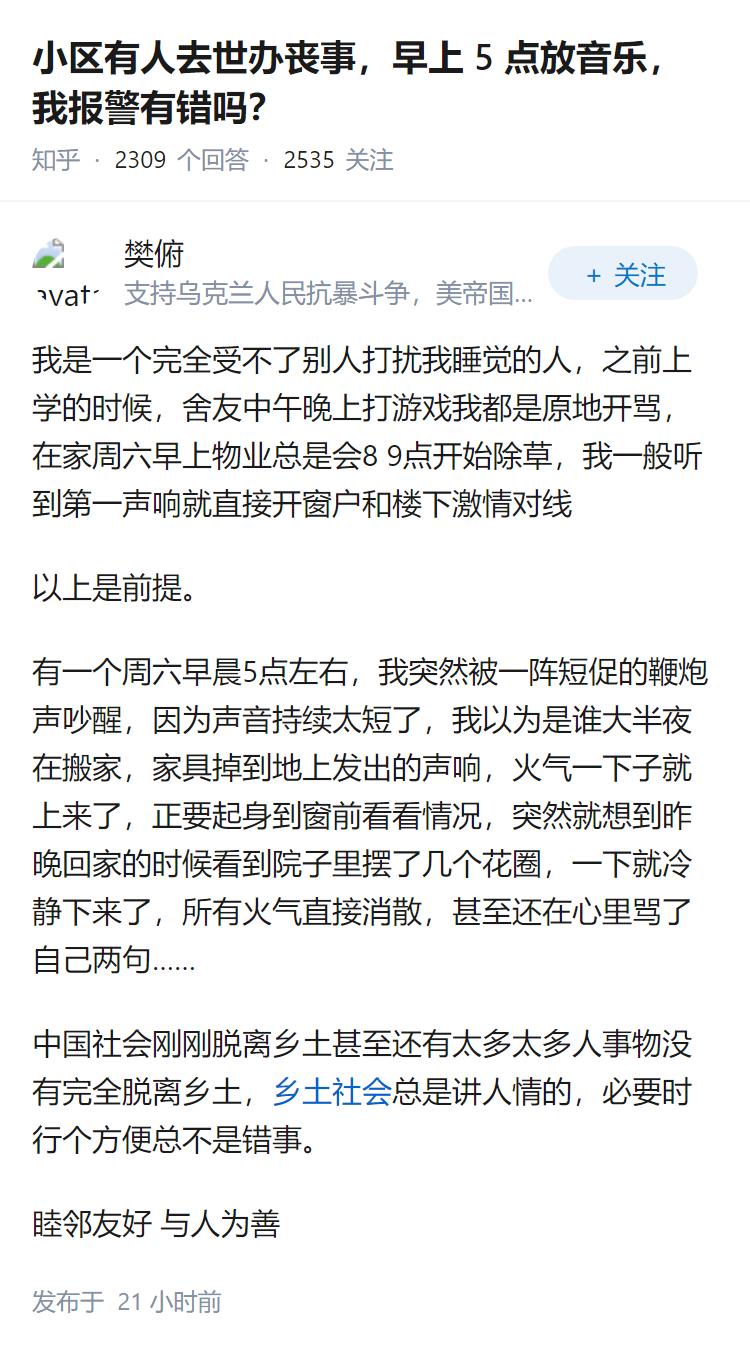 小区有人去世办丧事，早上 5 点放音乐，我报警有错吗？

知乎 · 2309 个回答 · 2535 关注

avat

樊俯

支持乌克兰人民抗暴斗争，美帝国...

+ 关注

我是一个完全受不了别人打扰我睡觉的人，之前上学的时候，舍友中午晚上打游戏我都是原地开骂，在家周六早上物业总是会8 9点开始除草，我一般听到第一声响就直接开窗户和楼下激情对线

以上是前提。

有一个周六早晨5点左右，我突然被一阵短促的鞭炮声吵醒，因为声音持续太短了，我以为是谁大半夜在搬家，家具掉到地上发出的声响，火气一下子就上来了，正要起身到窗前看看情况，突然就想到昨晚回家的时候看到院子里摆了几个花圈，一下就冷静下来了，所有火气直接消散，甚至还在心里骂了自己两句......

中国社会刚刚脱离乡土甚至还有太多太多人事物没有完全脱离乡土，乡土社会总是讲人情的，必要时行个方便总不是错事。

睦邻友好 与人为善

发布于 21 小时前